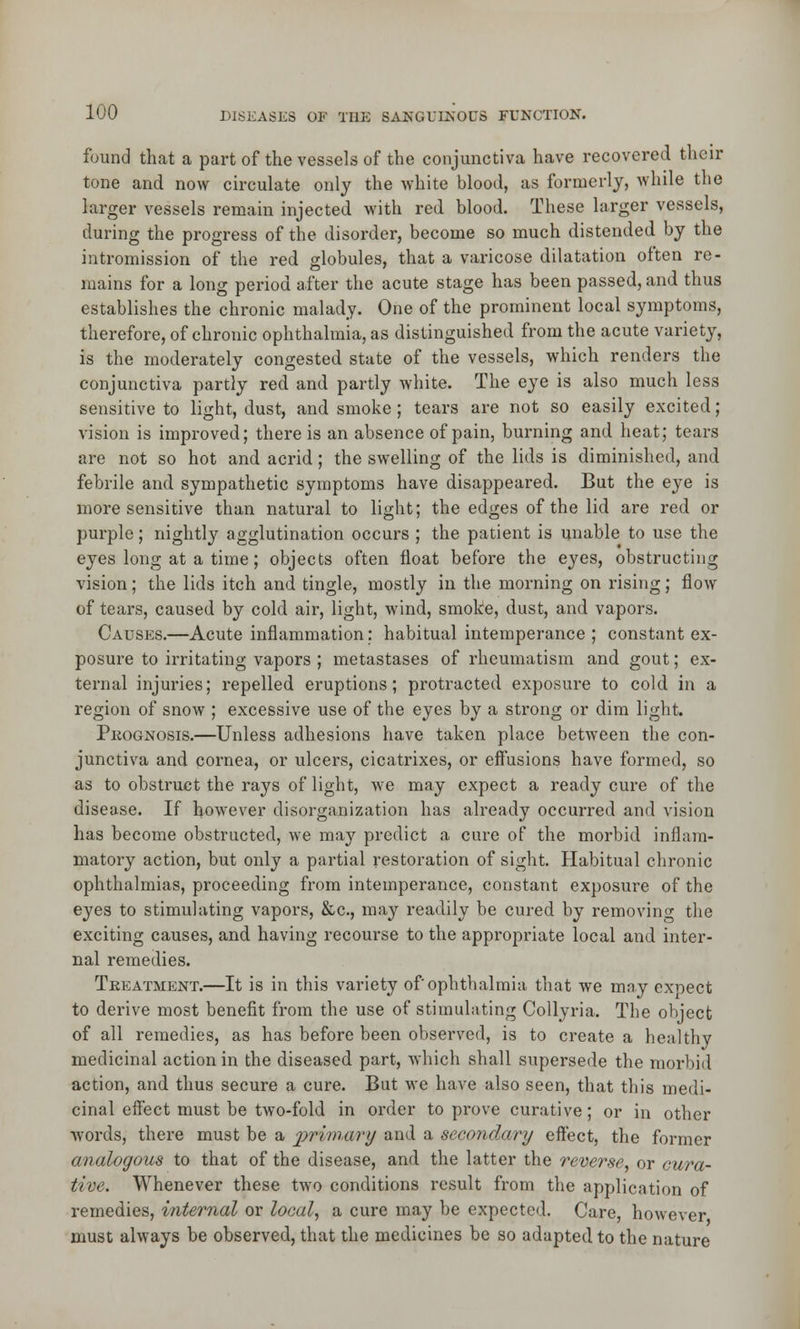 100 DISEASES OF THE SANGUINOUS FUNCTION.

found that a part of the vessels of the conjunctiva have recovered their tone and now circulate only the white blood, as formerly, while the larger vessels remain injected with red blood. These larger vessels, during the progress of the disorder, become so much distended by the intromission of the red globules, that a varicose dilatation often remains for a long period after the acute stage has been passed, and thus establishes the chronic malady. One of the prominent local symptoms, therefore, of chronic ophthalmia, as distinguished from the acute variety, is the moderately congested state of the vessels, which renders the conjunctiva partly red and partly white. The eye is also much less sensitive to light, dust, and smoke; tears are not so easily excited; vision is improved; there is an absence of pain, burning and heat; tears are not so hot and acrid; the swelling of the lids is diminished, and febrile and sympathetic symptoms have disappeared. But the eye is more sensitive than natural to light; the edges of the lid are red or purple; nightly agglutination occurs; the patient is unable to use the eyes long at a time; objects often float before the eyes, obstructing vision; the lids itch and tingle, mostly in the morning on rising; flow of tears, caused by cold air, light, wind, smoke, dust, and vapors.

Causes.—Acute inflammation: habitual intemperance; constant exposure to irritating vapors; metastases of rheumatism and gout; external injuries; repelled eruptions; protracted exposure to cold in a region of snow; excessive use of the eyes by a strong or dim light.

Prognosis.—Unless adhesions have taken place between the conjunctiva and cornea, or ulcers, cicatrixes, or effusions have formed, so as to obstruct the rays of light, we may expect a ready cure of the disease. If however disorganization has already occurred and vision has become obstructed, we may predict a cure of the morbid inflammatory action, but only a partial restoration of sight. Habitual chronic ophthalmias, proceeding from intemperance, constant exposure of the eyes to stimulating vapors, &c., may readily be cured by removing the exciting causes, and having recourse to the appropriate local and internal remedies.

Treatment.—It is in this variety of ophthalmia that we may expect to derive most benefit from the use of stimulating Collyria. The object of all remedies, as has before been observed, is to create a healthy medicinal action in the diseased part, which shall supersede the morbid action, and thus secure a cure. But we have also seen, that this medicinal effect must be two-fold in order to prove curative; or in other words, there must be a primary and a secondary effect, the former analogous to that of the disease, and the latter the reverse, or curative. Whenever these two conditions result from the application of remedies, internal or local, a cure may be expected. Care, however, must always be observed, that the medicines be so adapted to the nature